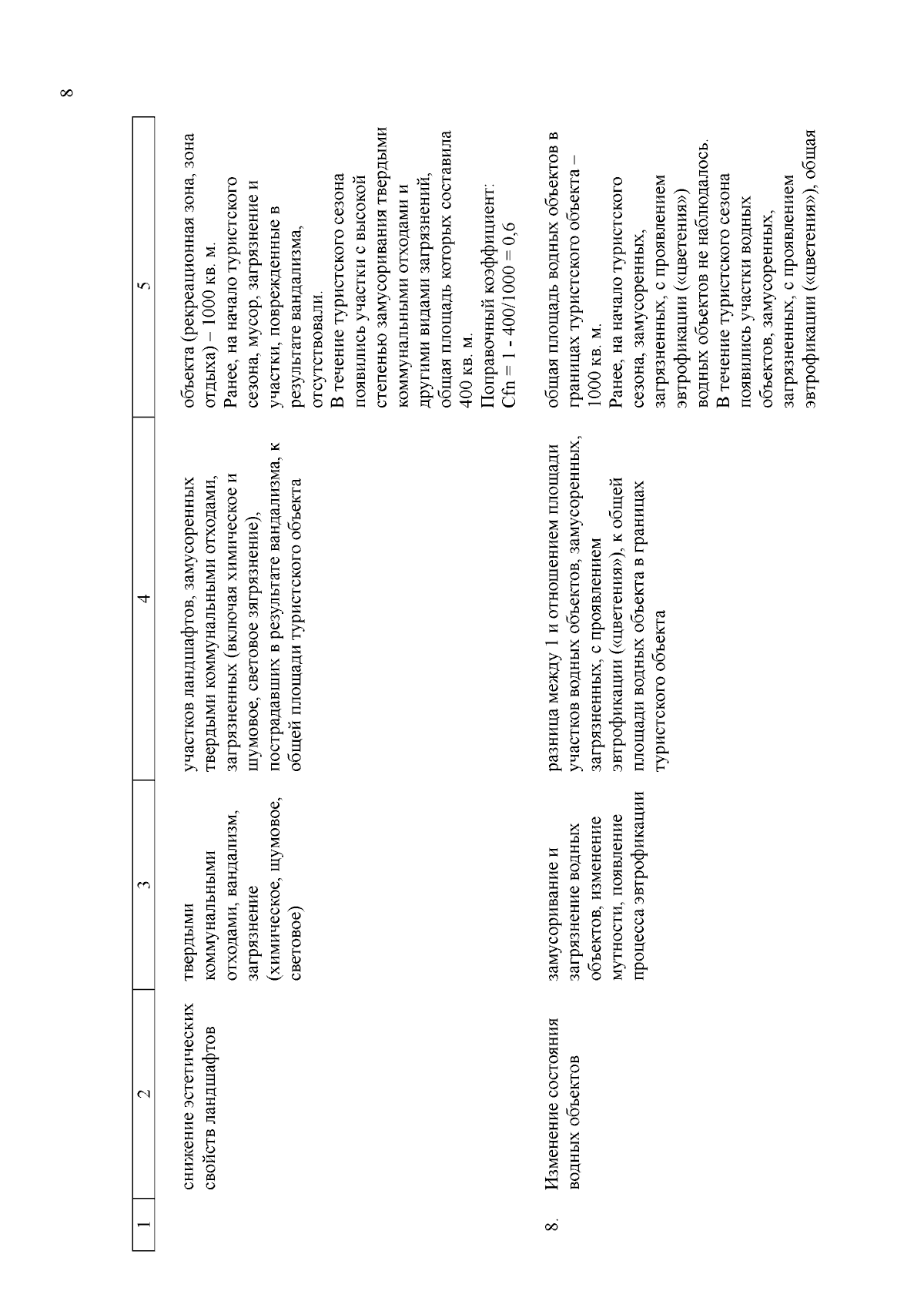 8

| 1 | 2 | 3 | 4 | 5 |
|---|---|---|---|---|
| | снижение эстетических свойств ландшафтов | твердыми коммунальными отходами, вандализм, загрязнение (химическое, шумовое, световое) | участков ландшафтов, замусоренных твердыми коммунальными отходами, загрязненных (включая химическое и шумовое, световое загрязнение), пострадавших в результате вандализма, к общей площади туристского объекта | объекта (рекреационная зона, зона отдыха) – 1000 кв. м. Ранее, на начало туристского сезона, мусор, загрязнение и участки, поврежденные в результате вандализма, отсутствовали. В течение туристского сезона появились участки с высокой степенью замусоривания твердыми коммунальными отходами и другими видами загрязнений, общая площадь которых составила 400 кв. м. Поправочный коэффициент: Cfn = 1 - 400/1000 = 0,6 |
| 8. | Изменение состояния водных объектов | замусоривание и загрязнение водных объектов, изменение мутности, появление процесса эвтрофикации | разница между 1 и отношением площади участков водных объектов, замусоренных, загрязненных, с проявлением эвтрофикации («цветения»), к общей площади водных объекта в границах туристского объекта | общая площадь водных объектов в границах туристского объекта – 1000 кв. м. Ранее, на начало туристского сезона, замусоренных, загрязненных, с проявлением эвтрофикации («цветения») водных объектов не наблюдалось. В течение туристского сезона появились участки водных объектов, замусоренных, загрязненных, с проявлением эвтрофикации («цветения»), общая |